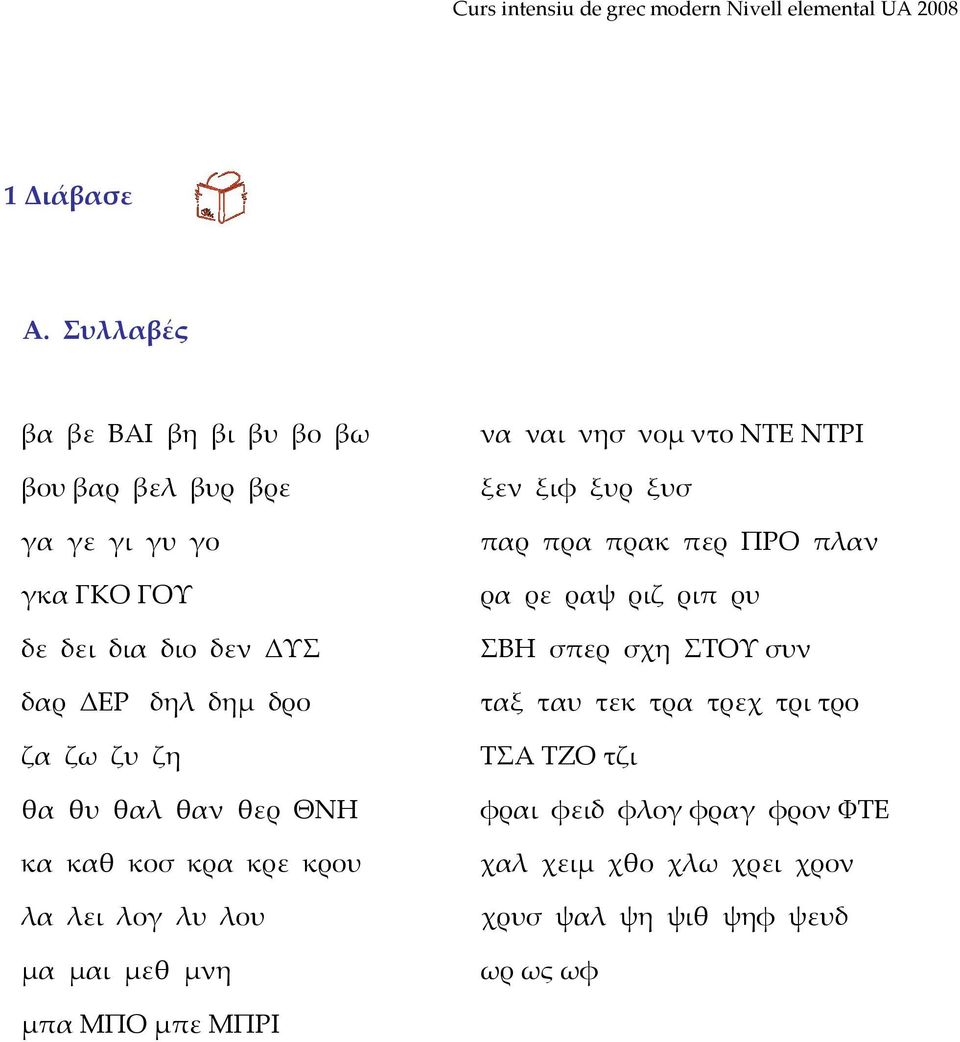 Curs intensiu de grec modern Nivell elemental UA 2008

1 Διάβασε

Α. Συλλαβές

βα βε ΒΑΙ βη βι βυ βο βω

βου βαρ βελ βυρ βρε

γα γε γι γυ γο

γκα ΓΚΟ ΓΟΥ

δε δει δια διο δεν ΔΥΣ

δαρ ΔΕΡ δηλ δημ δρο

ζα ζω ζυ ζη

θα θυ θαλ θαν θερ ΘΝΗ

κα καθ κοσ κρα κρε κρου

λα λει λογ λυ λου

μα μαι μεθ μνη

μπα ΜΠΟ μπε ΜΠΡΙ

να ναι νησ νομ ντο ΝΤΕ ΝΤΡΙ

ξεν ξιφ ξυρ ξυσ

παρ πρα πρακ περ ΠΡΟ πλαν

ρα ρε ραψ ριζ ριπ ρυ

ΣΒΗ σπερ σχη ΣΤΟΥ συν

ταξ ταυ τεκ τρα τρεχ τρι τρο

ΤΣΑ ΤΖΟ τζι

φραι φειδ φλογ φραγ φρον ΦΤΕ

χαλ χειμ χθο χλω χρει χρον

χρυσ ψαλ ψη ψιθ ψηφ ψευδ

ωρ ως ωφ